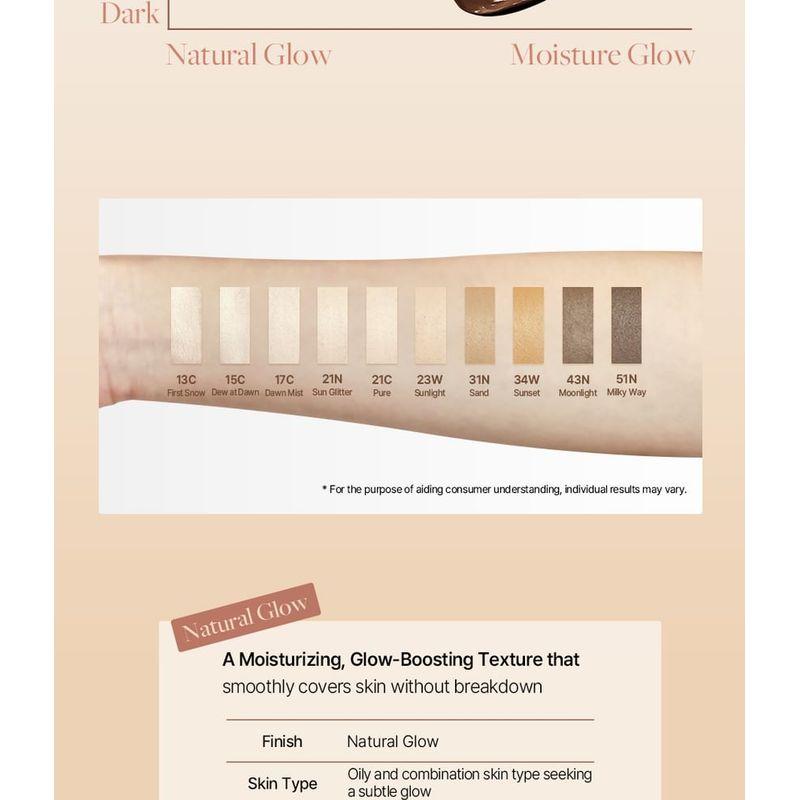 Dark

Natural Glow

Moisture Glow

13C First Snow
15C Dew at Dawn
17C Dawn Mist
21N Sun Glitter
21C Pure
23W Sunlight
31N Sand
34W Sunset
43N Moonlight
51N Milky Way

* For the purpose of aiding consumer understanding, individual results may vary.

Natural Glow

A Moisturizing, Glow-Boosting Texture that smoothly covers skin without breakdown

| Finish | Natural Glow |
|---|---|
| Skin Type | Oily and combination skin type seeking a subtle glow |